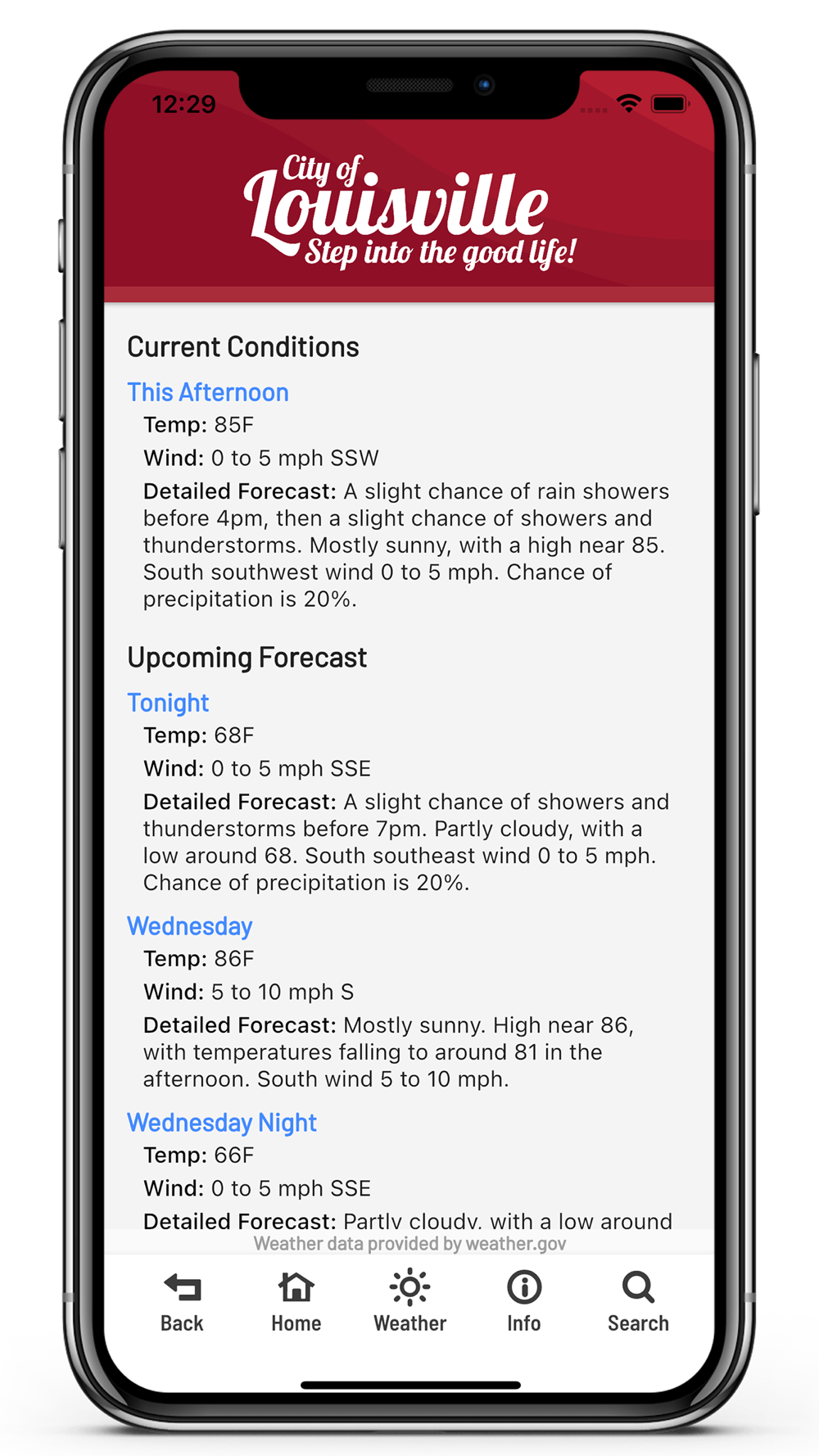 12:29

City of Louisville
Step into the good life!

Current Conditions

This Afternoon

Temp: 85F

Wind: 0 to 5 mph SSW

Detailed Forecast: A slight chance of rain showers before 4pm, then a slight chance of showers and thunderstorms. Mostly sunny, with a high near 85. South southwest wind 0 to 5 mph. Chance of precipitation is 20%.

Upcoming Forecast

Tonight

Temp: 68F

Wind: 0 to 5 mph SSE

Detailed Forecast: A slight chance of showers and thunderstorms before 7pm. Partly cloudy, with a low around 68. South southeast wind 0 to 5 mph. Chance of precipitation is 20%.

Wednesday

Temp: 86F

Wind: 5 to 10 mph S

Detailed Forecast: Mostly sunny. High near 86, with temperatures falling to around 81 in the afternoon. South wind 5 to 10 mph.

Wednesday Night

Temp: 66F

Wind: 0 to 5 mph SSE

Detailed Forecast: Partly cloudy, with a low around

Weather data provided by weather.gov

Back Home Weather Info Search